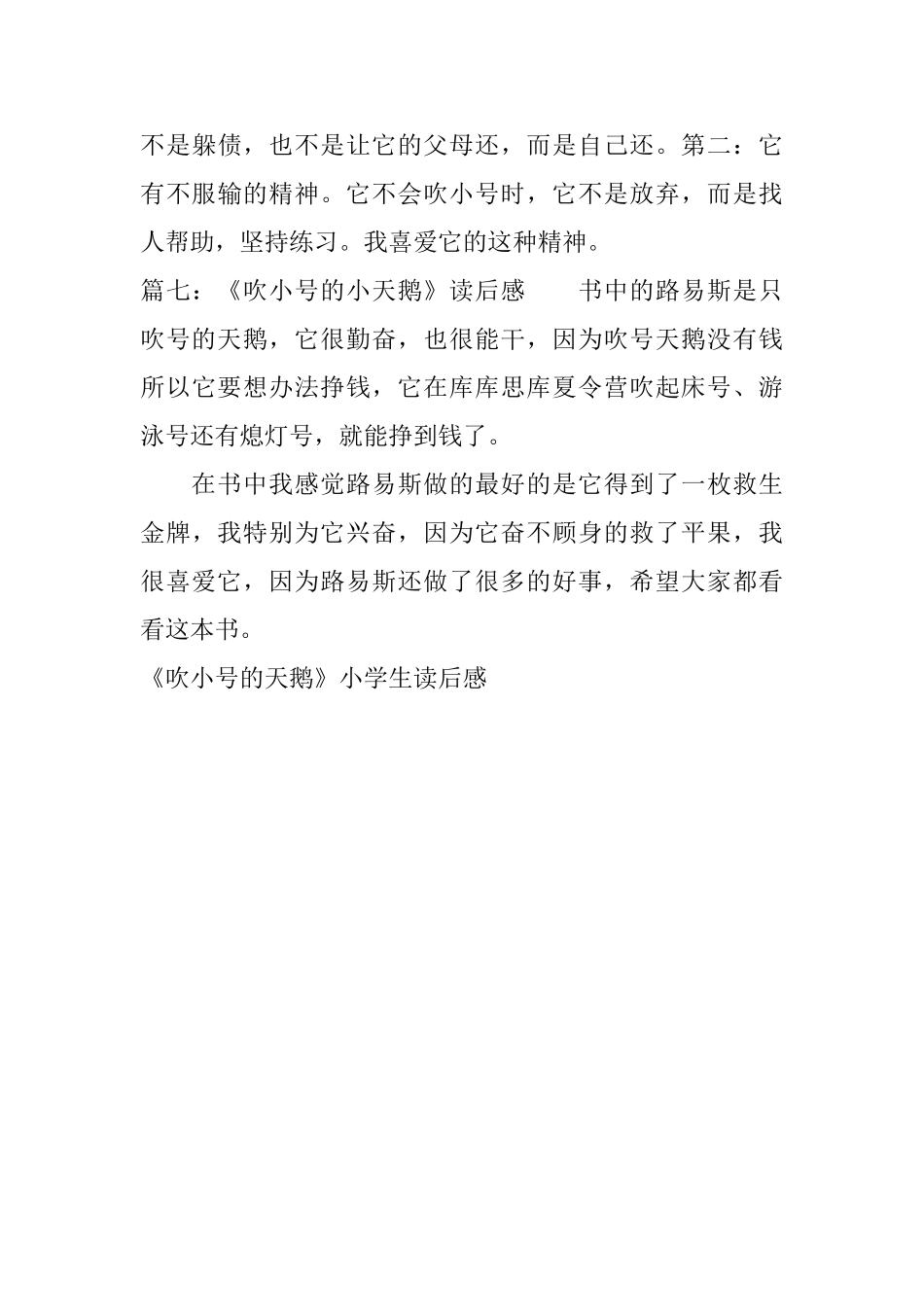 不是躲债，也不是让它的父母还，而是自己还。第二：它有不服输的精神。它不会吹小号时，它不是放弃，而是找人帮助，坚持练习。我喜爱它的这种精神。

篇七：《吹小号的小天鹅》读后感　　书中的路易斯是只吹号的天鹅，它很勤奋，也很能干，因为吹号天鹅没有钱所以它要想办法挣钱，它在库库思库夏令营吹起床号、游泳号还有熄灯号，就能挣到钱了。

在书中我感觉路易斯做的最好的是它得到了一枚救生金牌，我特别为它兴奋，因为它奋不顾身的救了平果，我很喜爱它，因为路易斯还做了很多的好事，希望大家都看看这本书。

《吹小号的天鹅》小学生读后感